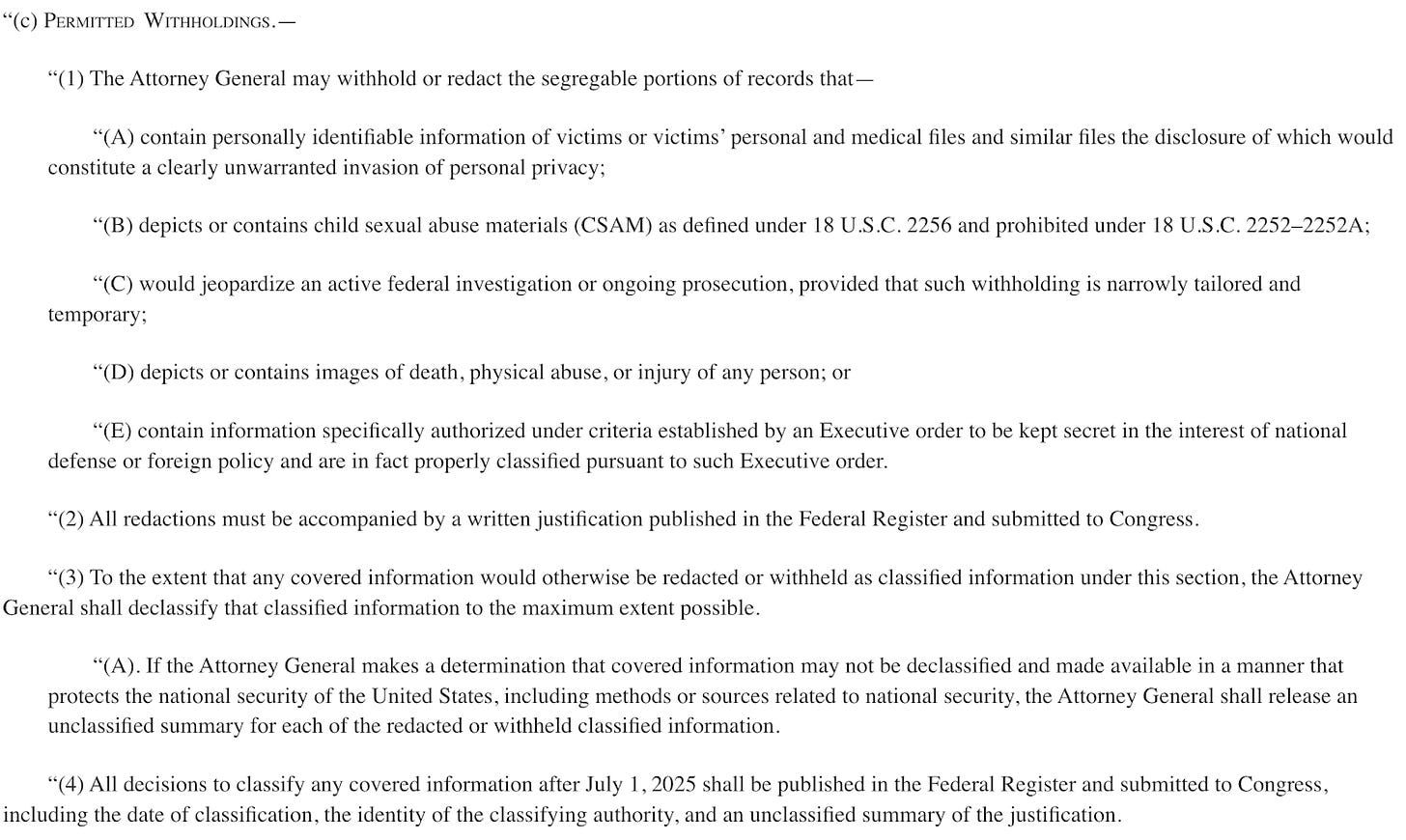 "(c) Permitted Withholdings.—

"(1) The Attorney General may withhold or redact the segregable portions of records that—

"(A) contain personally identifiable information of victims or victims' personal and medical files and similar files the disclosure of which would constitute a clearly unwarranted invasion of personal privacy;

"(B) depicts or contains child sexual abuse materials (CSAM) as defined under 18 U.S.C. 2256 and prohibited under 18 U.S.C. 2252–2252A;

"(C) would jeopardize an active federal investigation or ongoing prosecution, provided that such withholding is narrowly tailored and temporary;

"(D) depicts or contains images of death, physical abuse, or injury of any person; or

"(E) contain information specifically authorized under criteria established by an Executive order to be kept secret in the interest of national defense or foreign policy and are in fact properly classified pursuant to such Executive order.

"(2) All redactions must be accompanied by a written justification published in the Federal Register and submitted to Congress.

"(3) To the extent that any covered information would otherwise be redacted or withheld as classified information under this section, the Attorney General shall declassify that classified information to the maximum extent possible.

"(A). If the Attorney General makes a determination that covered information may not be declassified and made available in a manner that protects the national security of the United States, including methods or sources related to national security, the Attorney General shall release an unclassified summary for each of the redacted or withheld classified information.

"(4) All decisions to classify any covered information after July 1, 2025 shall be published in the Federal Register and submitted to Congress, including the date of classification, the identity of the classifying authority, and an unclassified summary of the justification.